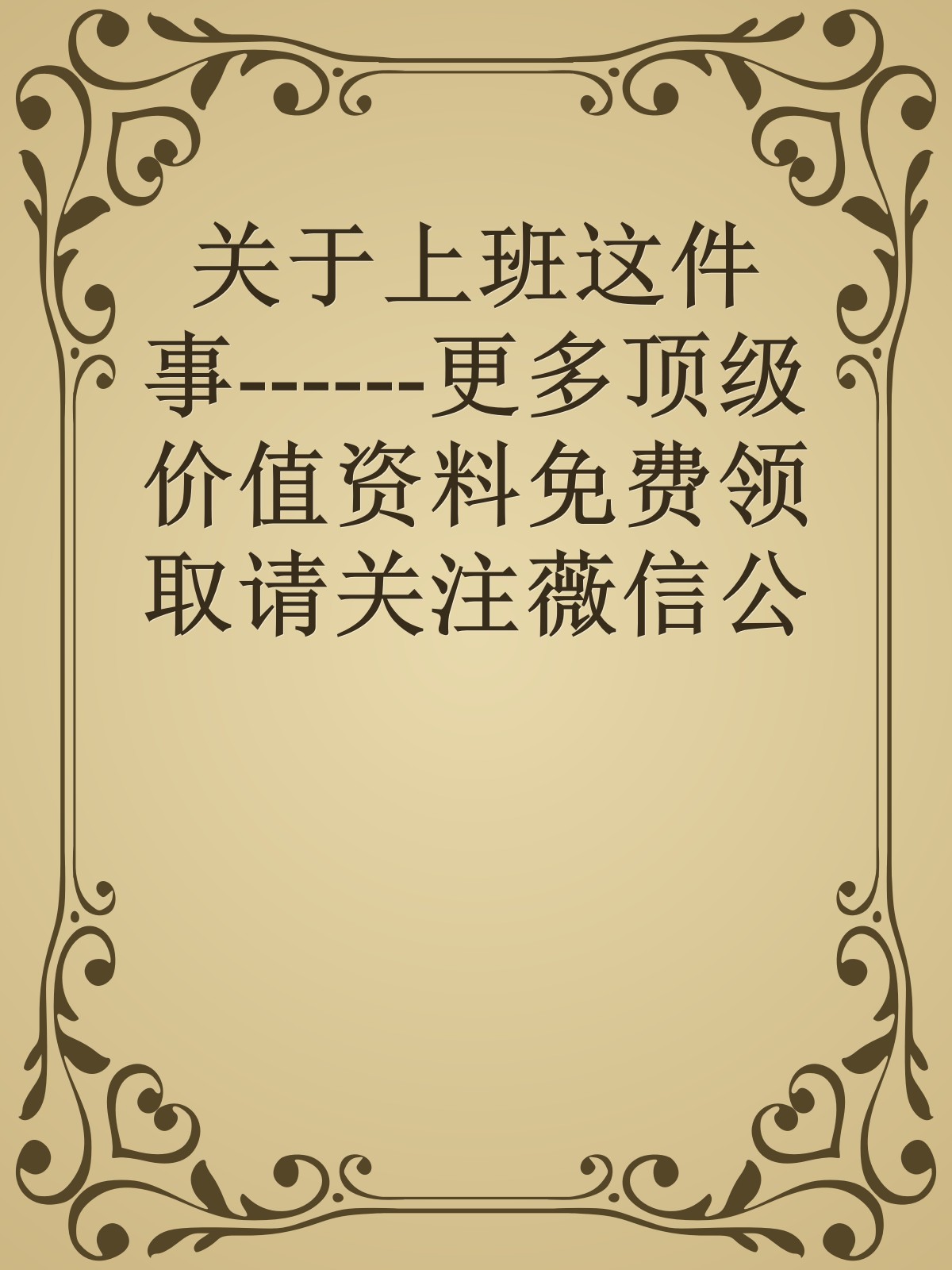 关于上班这件事------更多顶级价值资料免费领取请关注薇信公